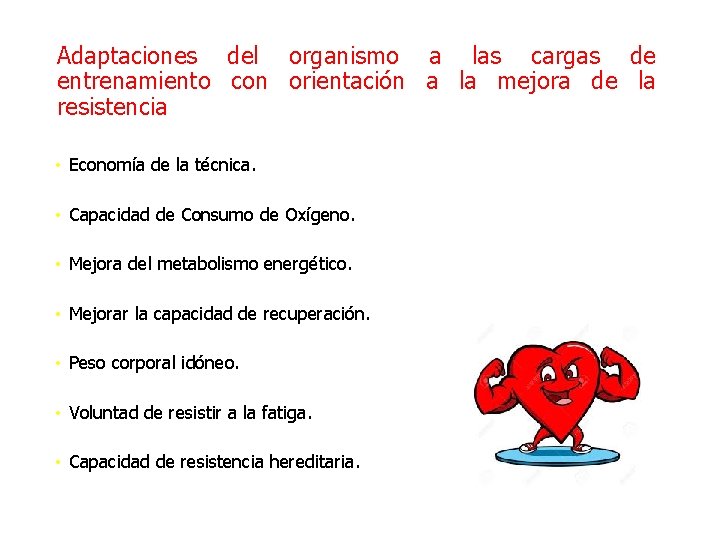 Adaptaciones del organismo a las cargas de entrenamiento con orientación a la mejora de la resistencia

• Economía de la técnica.

• Capacidad de Consumo de Oxígeno.

• Mejora del metabolismo energético.

• Mejorar la capacidad de recuperación.

• Peso corporal idóneo.

• Voluntad de resistir a la fatiga.

• Capacidad de resistencia hereditaria.